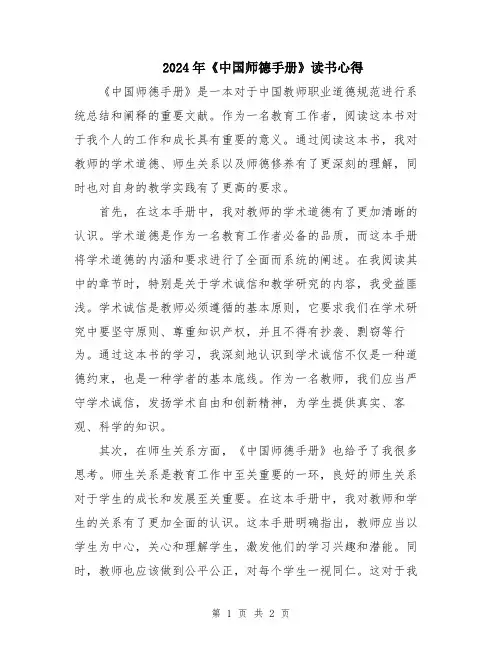 2024年《中国师德手册》读书心得

《中国师德手册》是一本对于中国教师职业道德规范进行系统总结和阐释的重要文献。作为一名教育工作者，阅读这本书对于我个人的工作和成长具有重要的意义。通过阅读这本书，我对教师的学术道德、师生关系以及师德修养有了更深刻的理解，同时也对自身的教学实践有了更高的要求。

首先，在这本手册中，我对教师的学术道德有了更加清晰的认识。学术道德是作为一名教育工作者必备的品质，而这本手册将学术道德的内涵和要求进行了全面而系统的阐述。在我阅读其中的章节时，特别是关于学术诚信和教学研究的内容，我受益匪浅。学术诚信是教师必须遵循的基本原则，它要求我们在学术研究中要坚守原则、尊重知识产权，并且不得有抄袭、剽窃等行为。通过这本书的学习，我深刻地认识到学术诚信不仅是一种道德约束，也是一种学者的基本底线。作为一名教师，我们应当严守学术诚信，发扬学术自由和创新精神，为学生提供真实、客观、科学的知识。

其次，在师生关系方面，《中国师德手册》也给予了我很多思考。师生关系是教育工作中至关重要的一环，良好的师生关系对于学生的成长和发展至关重要。在这本手册中，我对教师和学生的关系有了更加全面的认识。这本手册明确指出，教师应当以学生为中心，关心和理解学生，激发他们的学习兴趣和潜能。同时，教师也应该做到公平公正，对每个学生一视同仁。这对于我

第 1 页 共 2 页